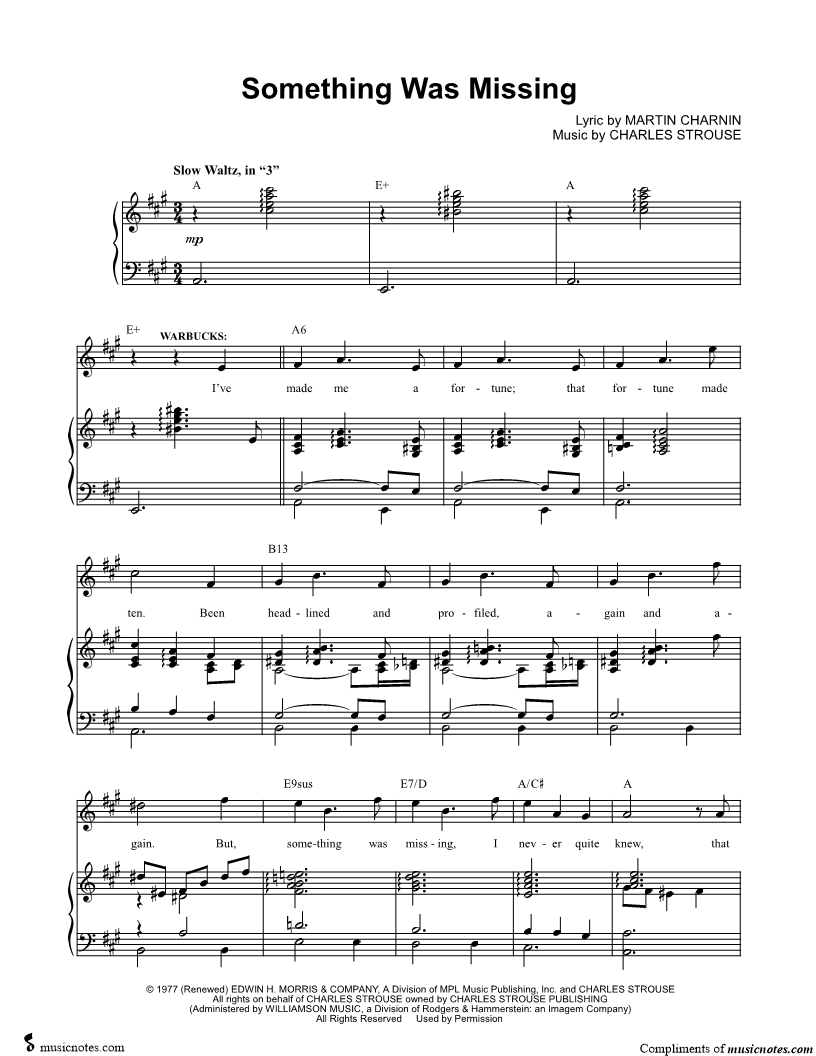 Something Was Missing

Lyric by MARTIN CHARNIN
Music by CHARLES STROUSE

Slow Waltz, in "3"

A E+ A

mp

E+ WARBUCKS: A6

I've made me a for - tune; that for - tune made

B13

ten. Been head - lined and pro - filed, a - gain and a -

E9sus E7/D A/C♯ A

gain. But, some - thing was miss - ing, I nev - er quite knew, that

© 1977 (Renewed) EDWIN H. MORRIS & COMPANY, A Division of MPL Music Publishing, Inc. and CHARLES STROUSE
All rights on behalf of CHARLES STROUSE owned by CHARLES STROUSE PUBLISHING
(Administered by WILLIAMSON MUSIC, a Division of Rodgers & Hammerstein: an Imagem Company)
All Rights Reserved Used by Permission

musicnotes.com

Compliments of musicnotes.com